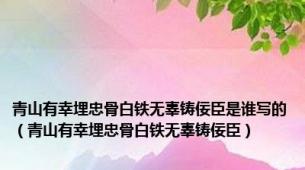 青山有幸埋忠骨白铁无辜铸佞臣是谁写的（青山有幸埋忠骨白铁无辜铸佞臣）